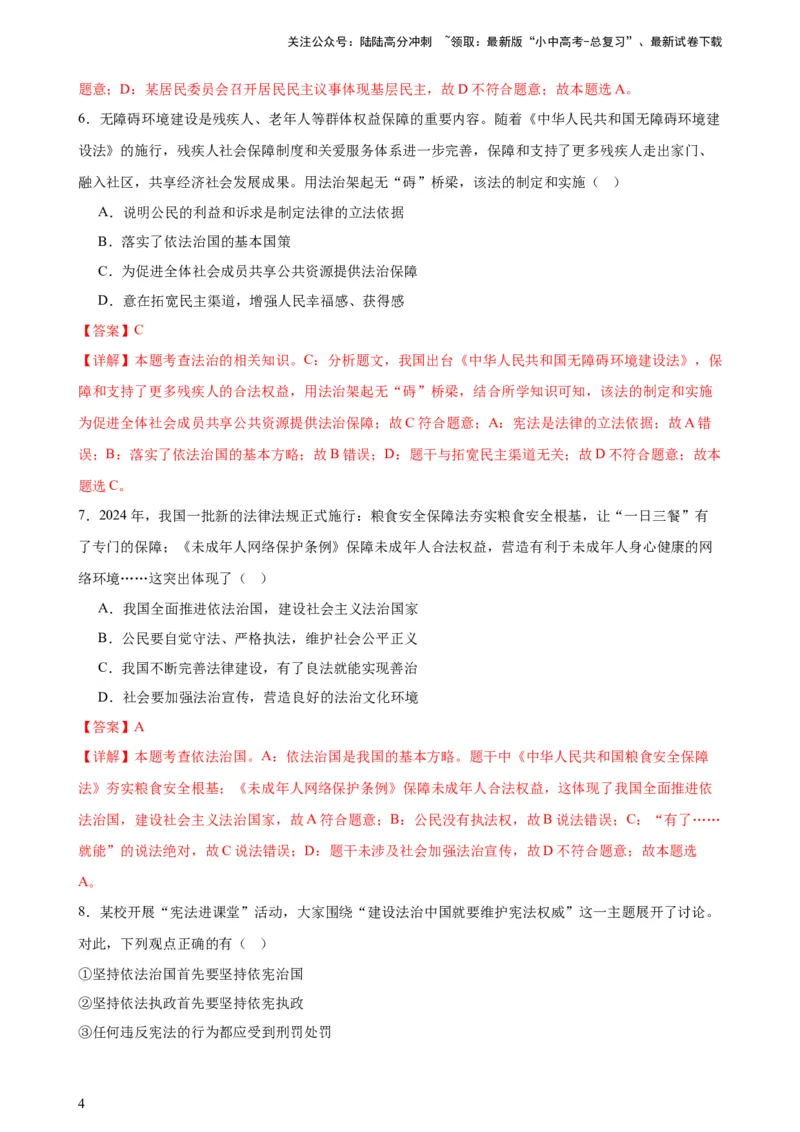 关注公众号：陆陆高分冲刺 ~领取：最新版“小中高考-总复习”、最新试卷下载

题意；D：某居民委员会召开居民民主议事体现基层民主，故D不符合题意；故本题选A。

6．无障碍环境建设是残疾人、老年人等群体权益保障的重要内容。随着《中华人民共和国无障碍环境建设法》的施行，残疾人社会保障制度和关爱服务体系进一步完善，保障和支持了更多残疾人走出家门、融入社区，共享经济社会发展成果。用法治架起无“碍”桥梁，该法的制定和实施（ ）

A．说明公民的利益和诉求是制定法律的立法依据

B．落实了依法治国的基本国策

C．为促进全体社会成员共享公共资源提供法治保障

D．意在拓宽民主渠道，增强人民幸福感、获得感

【答案】C

【详解】本题考查法治的相关知识。C：分析题文，我国出台《中华人民共和国无障碍环境建设法》，保障和支持了更多残疾人的合法权益，用法治架起无“碍”桥梁，结合所学知识可知，该法的制定和实施为促进全体社会成员共享公共资源提供法治保障；故C符合题意；A：宪法是法律的立法依据；故A错误；B：落实了依法治国的基本方略；故B错误；D：题干与拓宽民主渠道无关；故D不符合题意；故本题选C。

7．2024年，我国一批新的法律法规正式施行：粮食安全保障法夯实粮食安全根基，让“一日三餐”有了专门的保障；《未成年人网络保护条例》保障未成年人合法权益，营造有利于未成年人身心健康的网络环境……这突出体现了（ ）

A．我国全面推进依法治国，建设社会主义法治国家

B．公民要自觉守法、严格执法，维护社会公平正义

C．我国不断完善法律建设，有了良法就能实现善治

D．社会要加强法治宣传，营造良好的法治文化环境

【答案】A

【详解】本题考查依法治国。A：依法治国是我国的基本方略。题干中《中华人民共和国粮食安全保障法》夯实粮食安全根基；《未成年人网络保护条例》保障未成年人合法权益，这体现了我国全面推进依法治国，建设社会主义法治国家，故A符合题意；B：公民没有执法权，故B说法错误；C：“有了……就能”的说法绝对，故C说法错误；D：题干未涉及社会加强法治宣传，故D不符合题意；故本题选A。

8．某校开展“宪法进课堂”活动，大家围绕“建设法治中国就要维护宪法权威”这一主题展开了讨论。对此，下列观点正确的有（ ）

①坚持依法治国首先要坚持依宪治国

②坚持依法执政首先要坚持依宪执政

③任何违反宪法的行为都应受到刑罚处罚

4